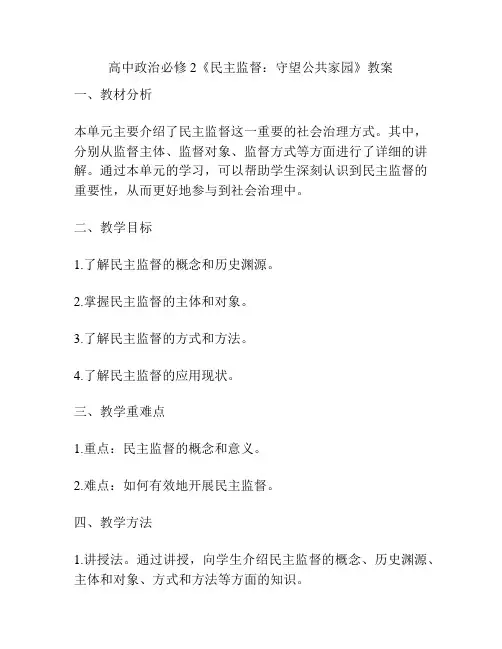 高中政治必修 2《民主监督：守望公共家园》教案

一、教材分析

本单元主要介绍了民主监督这一重要的社会治理方式。其中，分别从监督主体、监督对象、监督方式等方面进行了详细的讲解。通过本单元的学习，可以帮助学生深刻认识到民主监督的重要性，从而更好地参与到社会治理中。

二、教学目标

1.了解民主监督的概念和历史渊源。

2.掌握民主监督的主体和对象。

3.了解民主监督的方式和方法。

4.了解民主监督的应用现状。

三、教学重难点

1.重点：民主监督的概念和意义。

2.难点：如何有效地开展民主监督。

四、教学方法

1.讲授法。通过讲授，向学生介绍民主监督的概念、历史渊源、主体和对象、方式和方法等方面的知识。